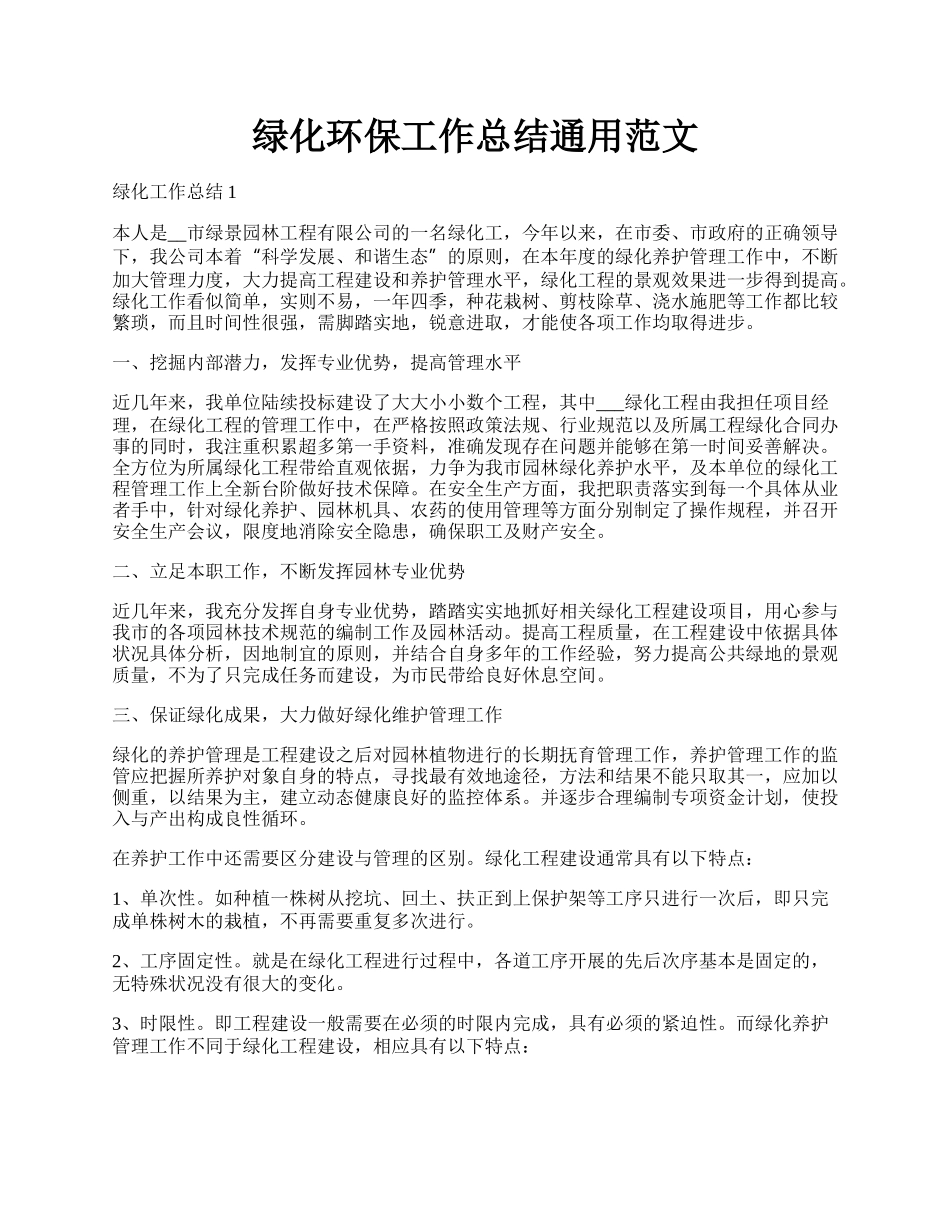 绿化环保工作总结通用范文

绿化工作总结 1

本人是__市绿景园林工程有限公司的一名绿化工，今年以来，在市委、市政府的正确领导下，我公司本着“科学发展、和谐生态”的原则，在本年度的绿化养护管理工作中，不断加大管理力度，大力提高工程建设和养护管理水平，绿化工程的景观效果进一步得到提高。绿化工作看似简单，实则不易，一年四季，种花栽树、剪枝除草、浇水施肥等工作都比较繁琐，而且时间性很强，需脚踏实地，锐意进取，才能使各项工作均取得进步。

一、挖掘内部潜力，发挥专业优势，提高管理水平

近几年来，我单位陆续投标建设了大大小小数个工程，其中___绿化工程由我担任项目经理，在绿化工程的管理工作中，在严格按照政策法规、行业规范以及所属工程绿化合同办事的同时，我注重积累超多第一手资料，准确发现存在问题并能够在第一时间妥善解决。全方位为所属绿化工程带给直观依据，力争为我市园林绿化养护水平，及本单位的绿化工程管理工作上全新台阶做好技术保障。在安全生产方面，我把职责落实到每一个具体从业者手中，针对绿化养护、园林机具、农药的使用管理等方面分别制定了操作规程，并召开安全生产会议，限度地消除安全隐患，确保职工及财产安全。

二、立足本职工作，不断发挥园林专业优势

近几年来，我充分发挥自身专业优势，踏踏实实地抓好相关绿化工程建设项目，用心参与我市的各项园林技术规范的编制工作及园林活动。提高工程质量，在工程建设中依据具体状况具体分析，因地制宜的原则，并结合自身多年的工作经验，努力提高公共绿地的景观质量，不为了只完成任务而建设，为市民带给良好休息空间。

三、保证绿化成果，大力做好绿化维护管理工作

绿化的养护管理是工程建设之后对园林植物进行的长期抚育管理工作，养护管理工作的监管应把握所养护对象自身的特点，寻找最有效地途径，方法和结果不能只取其一，应加以侧重，以结果为主，建立动态健康良好的监控体系。并逐步合理编制专项资金计划，使投入与产出构成良性循环。

在养护工作中还需要区分建设与管理的区别。绿化工程建设通常具有以下特点：

1、单次性。如种植一株树从挖坑、回土、扶正到上保护架等工序只进行一次后，即只完成单株树木的栽植，不再需要重复多次进行。

2、工序固定性。就是在绿化工程进行过程中，各道工序开展的先后次序基本是固定的，无特殊状况没有很大的变化。

3、时限性。即工程建设一般需要在必须的时限内完成，具有必须的紧迫性。而绿化养护管理工作不同于绿化工程建设，相应具有以下特点：